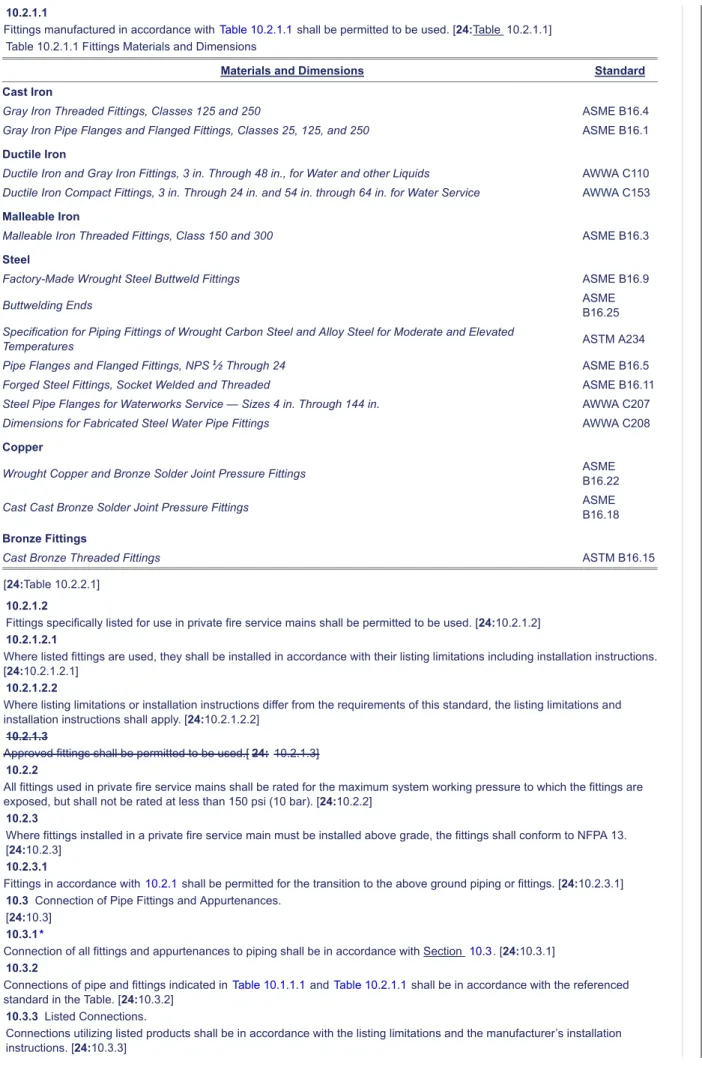 10.2.1.1

Fittings manufactured in accordance with Table 10.2.1.1 shall be permitted to be used. [24:Table 10.2.1.1]

Table 10.2.1.1 Fittings Materials and Dimensions

| Materials and Dimensions | Standard |
|---|---|
| Cast Iron | |
| Gray Iron Threaded Fittings, Classes 125 and 250 | ASME B16.4 |
| Gray Iron Pipe Flanges and Flanged Fittings, Classes 25, 125, and 250 | ASME B16.1 |
| Ductile Iron | |
| Ductile Iron and Gray Iron Fittings, 3 in. Through 48 in., for Water and other Liquids | AWWA C110 |
| Ductile Iron Compact Fittings, 3 in. Through 24 in. and 54 in. through 64 in. for Water Service | AWWA C153 |
| Malleable Iron | |
| Malleable Iron Threaded Fittings, Class 150 and 300 | ASME B16.3 |
| Steel | |
| Factory-Made Wrought Steel Buttweld Fittings | ASME B16.9 |
| Buttwelding Ends | ASME B16.25 |
| Specification for Piping Fittings of Wrought Carbon Steel and Alloy Steel for Moderate and Elevated Temperatures | ASTM A234 |
| Pipe Flanges and Flanged Fittings, NPS ½ Through 24 | ASME B16.5 |
| Forged Steel Fittings, Socket Welded and Threaded | ASME B16.11 |
| Steel Pipe Flanges for Waterworks Service — Sizes 4 in. Through 144 in. | AWWA C207 |
| Dimensions for Fabricated Steel Water Pipe Fittings | AWWA C208 |
| Copper | |
| Wrought Copper and Bronze Solder Joint Pressure Fittings | ASME B16.22 |
| Cast Cast Bronze Solder Joint Pressure Fittings | ASME B16.18 |
| Bronze Fittings | |
| Cast Bronze Threaded Fittings | ASTM B16.15 |

[24:Table 10.2.2.1]

10.2.1.2

Fittings specifically listed for use in private fire service mains shall be permitted to be used. [24:10.2.1.2]

10.2.1.2.1

Where listed fittings are used, they shall be installed in accordance with their listing limitations including installation instructions. [24:10.2.1.2.1]

10.2.1.2.2

Where listing limitations or installation instructions differ from the requirements of this standard, the listing limitations and installation instructions shall apply. [24:10.2.1.2.2]

10.2.1.3

Approved fittings shall be permitted to be used.[ 24: 10.2.1.3]

10.2.2

All fittings used in private fire service mains shall be rated for the maximum system working pressure to which the fittings are exposed, but shall not be rated at less than 150 psi (10 bar). [24:10.2.2]

10.2.3

Where fittings installed in a private fire service main must be installed above grade, the fittings shall conform to NFPA 13. [24:10.2.3]

10.2.3.1

Fittings in accordance with 10.2.1 shall be permitted for the transition to the above ground piping or fittings. [24:10.2.3.1]

10.3 Connection of Pipe Fittings and Appurtenances.

[24:10.3]

10.3.1*

Connection of all fittings and appurtenances to piping shall be in accordance with Section 10.3. [24:10.3.1]

10.3.2

Connections of pipe and fittings indicated in Table 10.1.1.1 and Table 10.2.1.1 shall be in accordance with the referenced standard in the Table. [24:10.3.2]

10.3.3 Listed Connections.

Connections utilizing listed products shall be in accordance with the listing limitations and the manufacturer's installation instructions. [24:10.3.3]